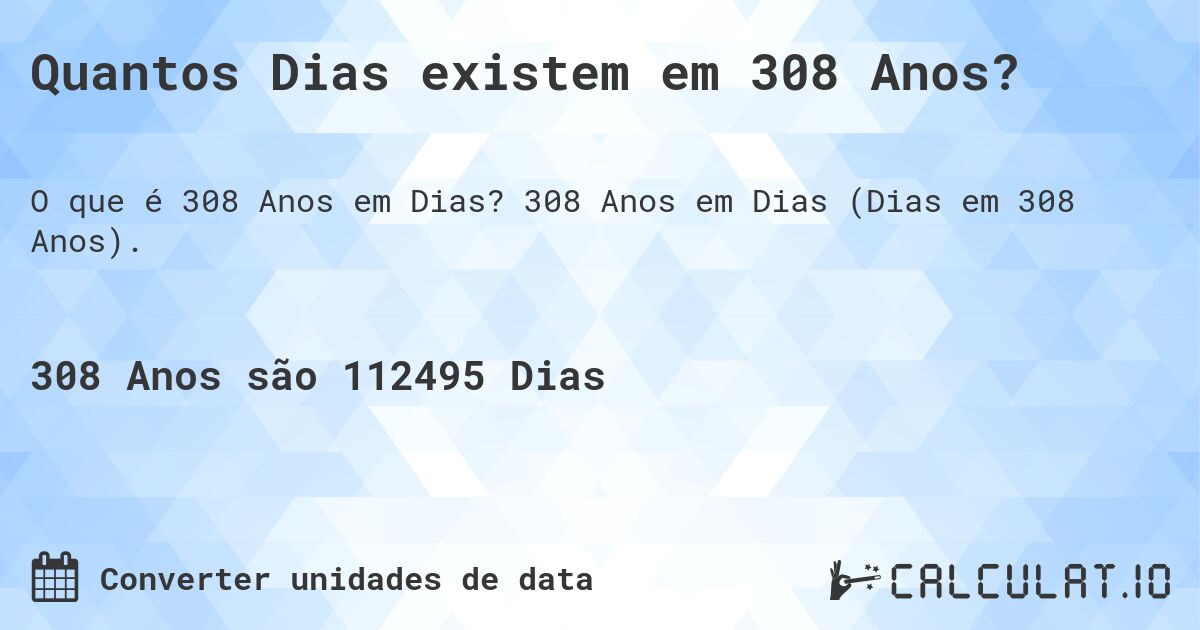 Quantos Dias existem em 308 Anos?

O que é 308 Anos em Dias? 308 Anos em Dias (Dias em 308 Anos).

308 Anos são 112495 Dias

Converter unidades de data

CALCULAT.IO